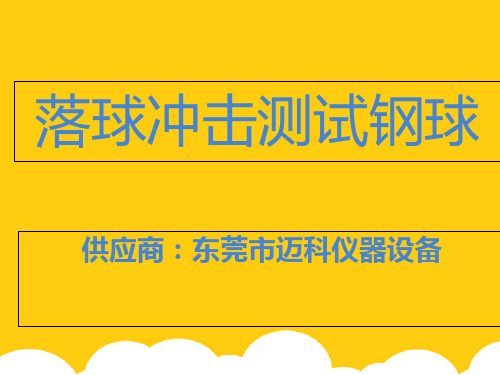 落球冲击测试钢球

供应商：东莞市迈科仪器设备